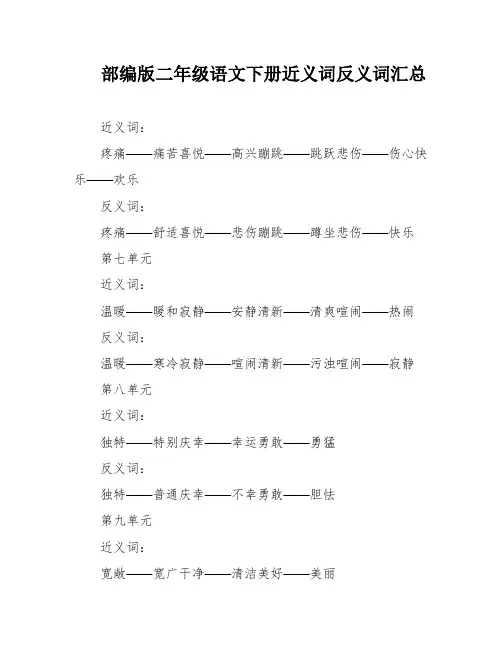 部编版二年级语文下册近义词反义词汇总

近义词：

疼痛——痛苦喜悦——高兴蹦跳——跳跃悲伤——伤心快乐——欢乐

反义词：

疼痛——舒适喜悦——悲伤蹦跳——蹲坐悲伤——快乐

第七单元

近义词：

温暖——暖和寂静——安静清新——清爽喧闹——热闹

反义词：

温暖——寒冷寂静——喧闹清新——污浊喧闹——寂静

第八单元

近义词：

独特——特别庆幸——幸运勇敢——勇猛

反义词：

独特——普通庆幸——不幸勇敢——胆怯

第九单元

近义词：

宽敞——宽广干净——清洁美好——美丽